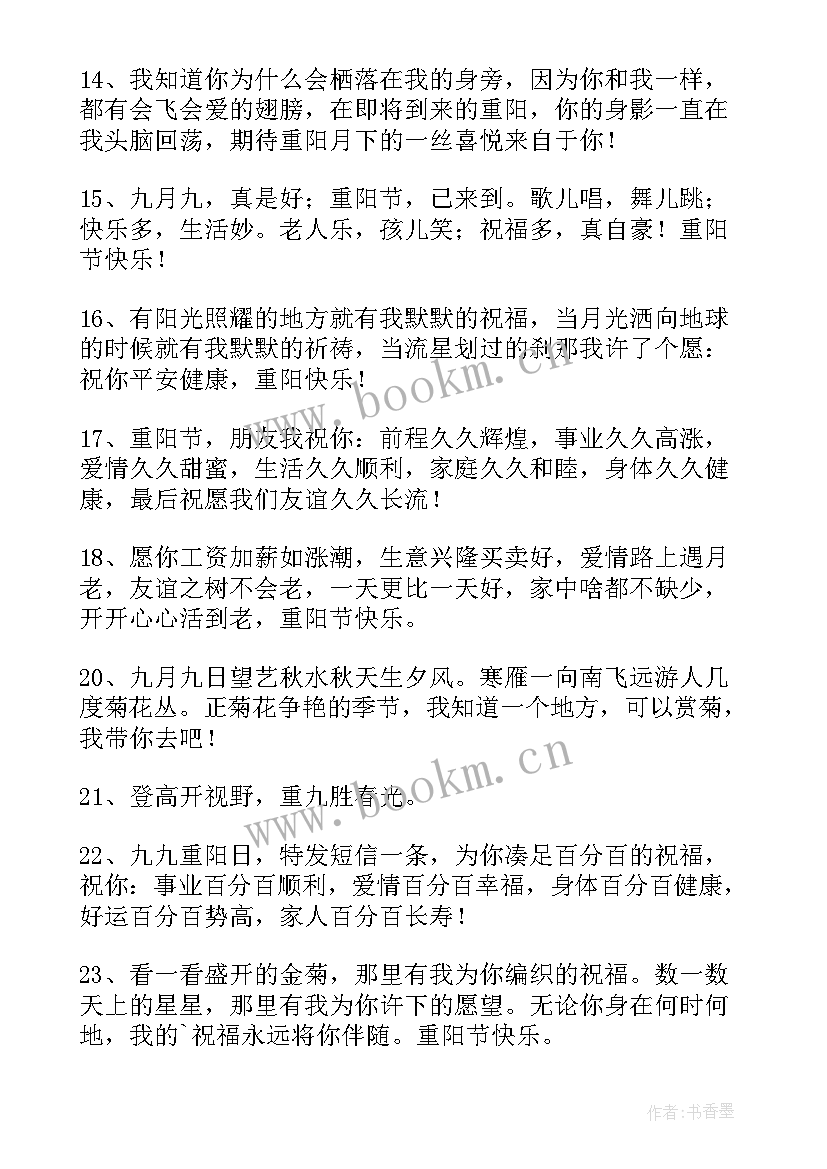 14、我知道你为什么会栖落在我的身旁，因为你和我一样，都有会飞会爱的翅膀，在即将到来的重阳，你的身影一直在我头脑回荡，期待重阳月下的一丝喜悦来自于你！

15、九月九，真是好；重阳节，已来到。歌儿唱，舞儿跳；快乐多，生活妙。老人乐，孩儿笑；祝福多，真自豪！重阳节快乐！

16、有阳光照耀的地方就有我默默的祝福，当月光洒向地球的时候就有我默默的祈祷，当流星划过的刹那我许了个愿：祝你平安健康，重阳快乐！

17、重阳节，朋友我祝你：前程久久辉煌，事业久久高涨，爱情久久甜蜜，生活久久顺利，家庭久久和睦，身体久久健康，最后祝愿我们友谊久久长流！

18、愿你工资加薪如涨潮，生意兴隆买卖好，爱情路上遇月老，友谊之树不会老，一天更比一天好，家中啥都不缺少，开开心心活到老，重阳节快乐。

20、九月九日望艺秋水秋天生夕风。寒雁一向南飞远游人几度菊花丛。正菊花争艳的季节，我知道一个地方，可以赏菊，我带你去吧！

21、登高开视野，重九胜春光。

22、九九重阳日，特发短信一条，为你凑足百分百的祝福，祝你：事业百分百顺利，爱情百分百幸福，身体百分百健康，好运百分百势高，家人百分百长寿！

23、看一看盛开的金菊，那里有我为你编织的祝福。数一数天上的星星，那里有我为你许下的愿望。无论你身在何时何地，我的`祝福永远将你伴随。重阳节快乐。

www.bookm.cn

www.bookm.cn

作者:书香墨